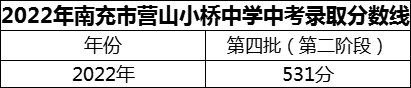 2022年南充市营山小桥中学中考录取分数线

| 年份 | 第四批（第二阶段） |
|---|---|
| 2022年 | 531分 |